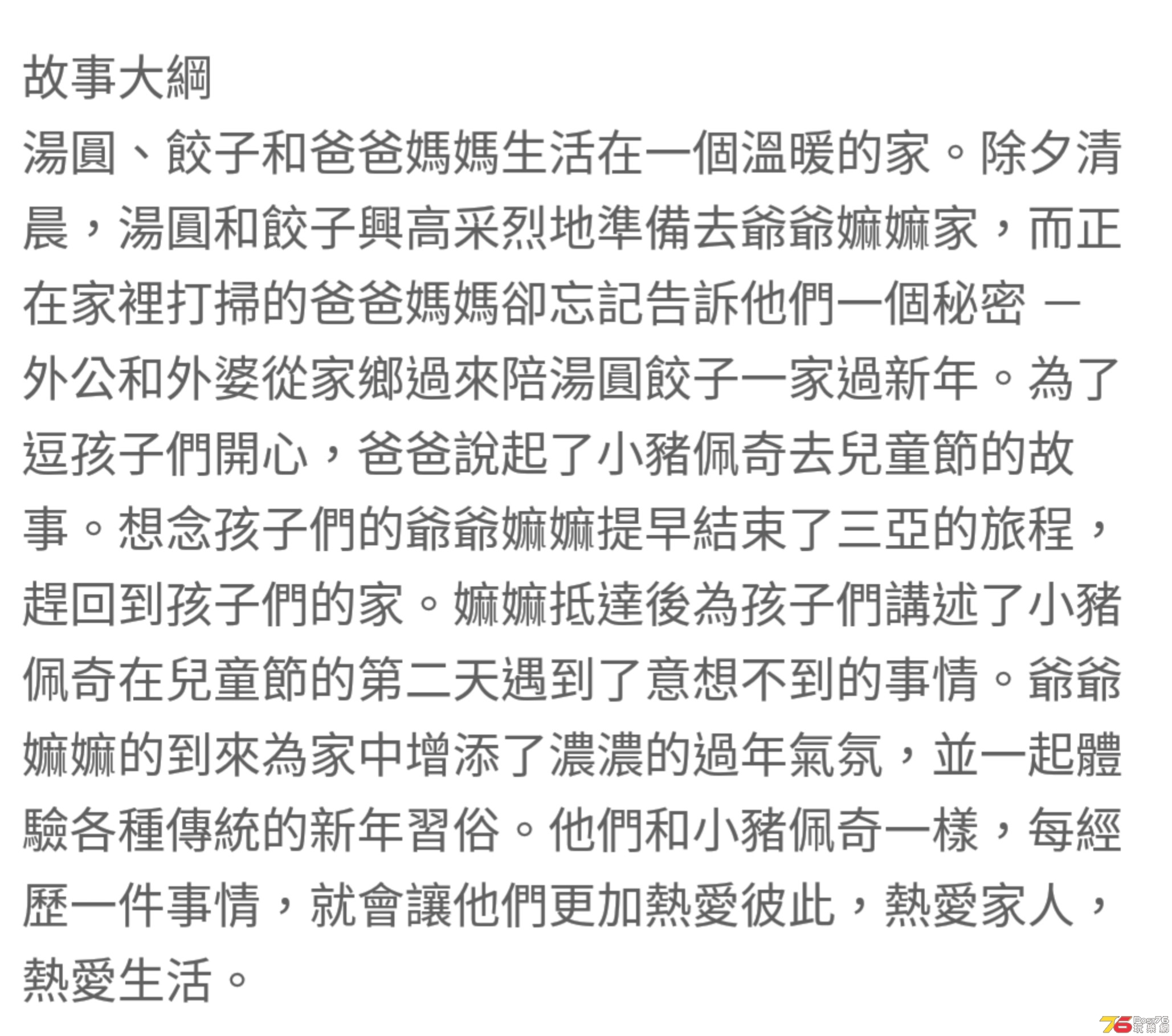 故事大綱
湯圓、餃子和爸爸媽媽生活在一個溫暖的家。除夕清晨，湯圓和餃子興高采烈地準備去爺爺嫲嫲家，而正在家裡打掃的爸爸媽媽卻忘記告訴他們一個秘密 – 外公和外婆從家鄉過來陪湯圓餃子一家過新年。為了逗孩子們開心，爸爸說起了小豬佩奇去兒童節的故事。想念孩子們的爺爺嫲嫲提早結束了三亞的旅程，趕回到孩子們的家。嫲嫲抵達後為孩子們講述了小豬佩奇在兒童節的第二天遇到了意想不到的事情。爺爺嫲嫲的到來為家中增添了濃濃的過年氣氛，並一起體驗各種傳統的新年習俗。他們和小豬佩奇一樣，每經歷一件事情，就會讓他們更加熱愛彼此，熱愛家人，熱愛生活。

76 Post76 玩樂網